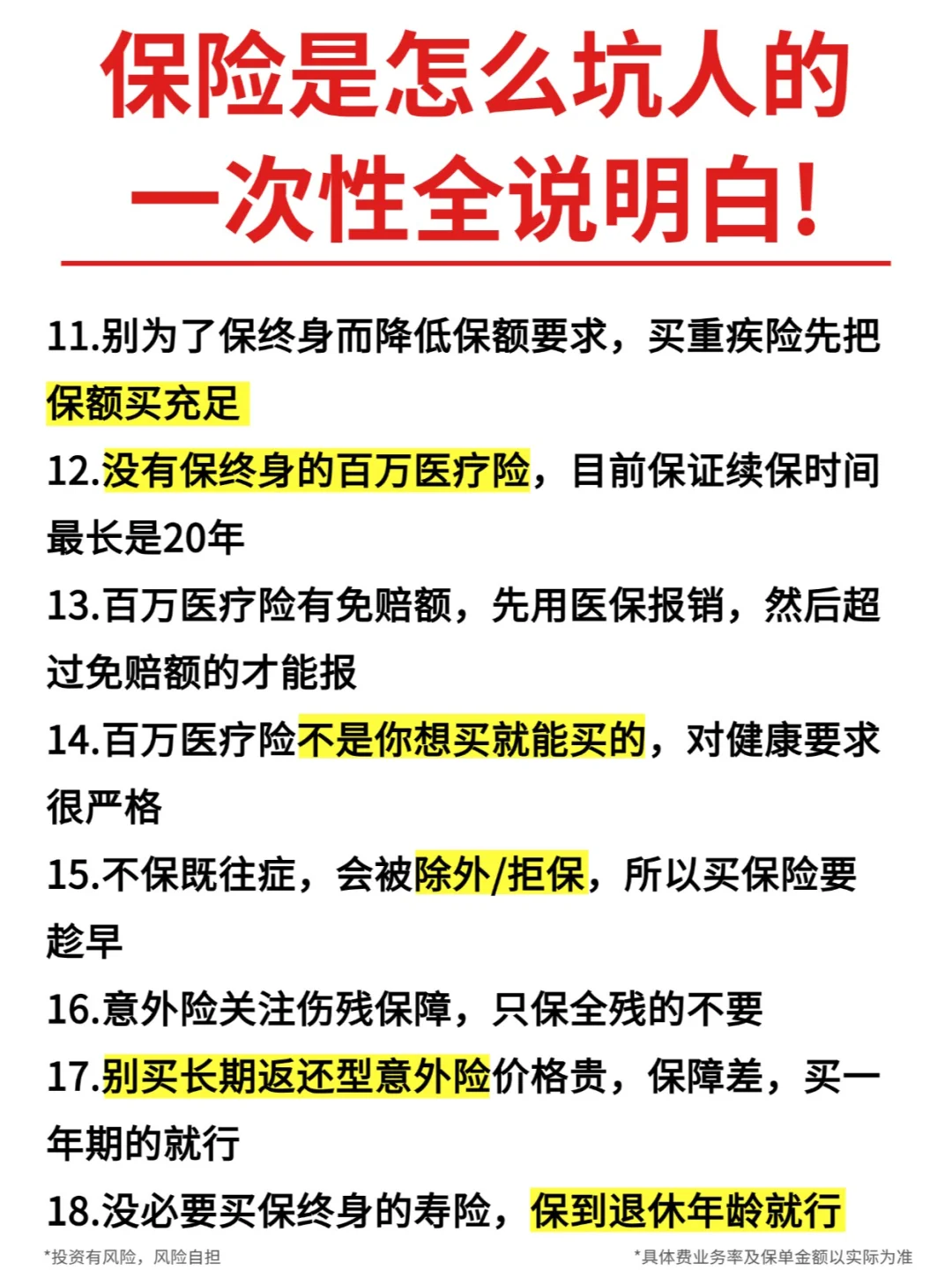 保险是怎么坑人的
一次性全说明白！

11.别为了保终身而降低保额要求，买重疾险先把保额买充足

12.没有保终身的百万医疗险，目前保证续保时间最长是20年

13.百万医疗险有免赔额，先用医保报销，然后超过免赔额的才能报

14.百万医疗险不是你想买就能买的，对健康要求很严格

15.不保既往症，会被除外/拒保，所以买保险要趁早

16.意外险关注伤残保障，只保全残的不要

17.别买长期返还型意外险价格贵，保障差，买一年期的就行

18.没必要买保终身的寿险，保到退休年龄就行

*投资有风险，风险自担

*具体费业务率及保单金额以实际为准